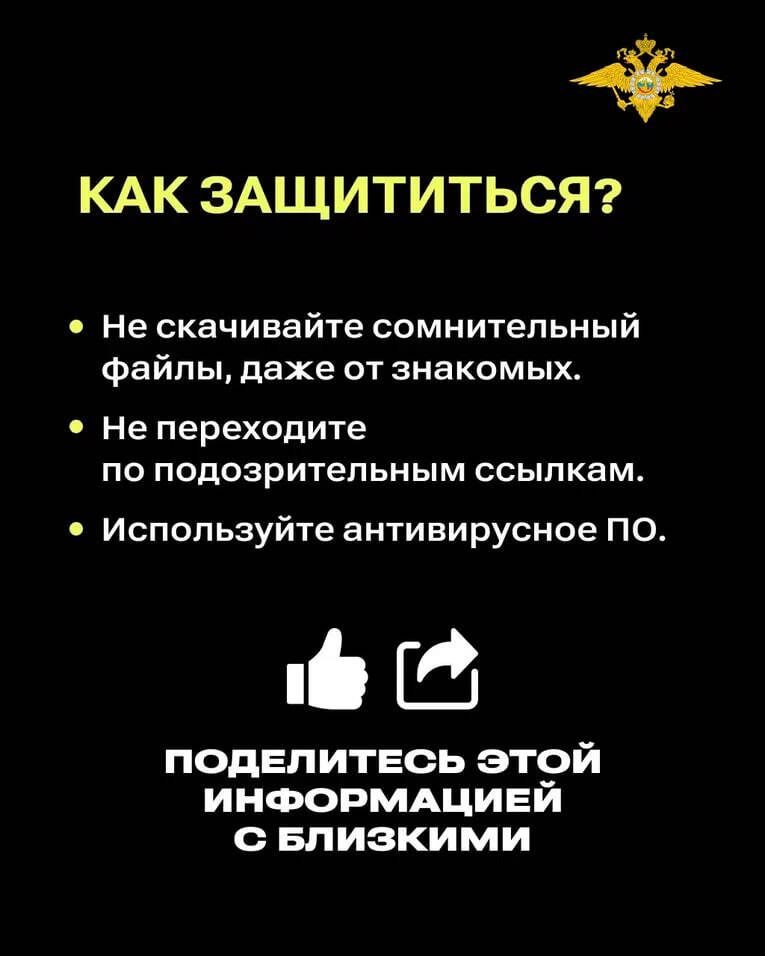 КАК ЗАЩИТИТЬСЯ?

• Не скачивайте сомнительный файлы, даже от знакомых.

• Не переходите по подозрительным ссылкам.

• Используйте антивирусное ПО.

ПОДЕЛИТЕСЬ ЭТОЙ ИНФОРМАЦИЕЙ С БЛИЗКИМИ